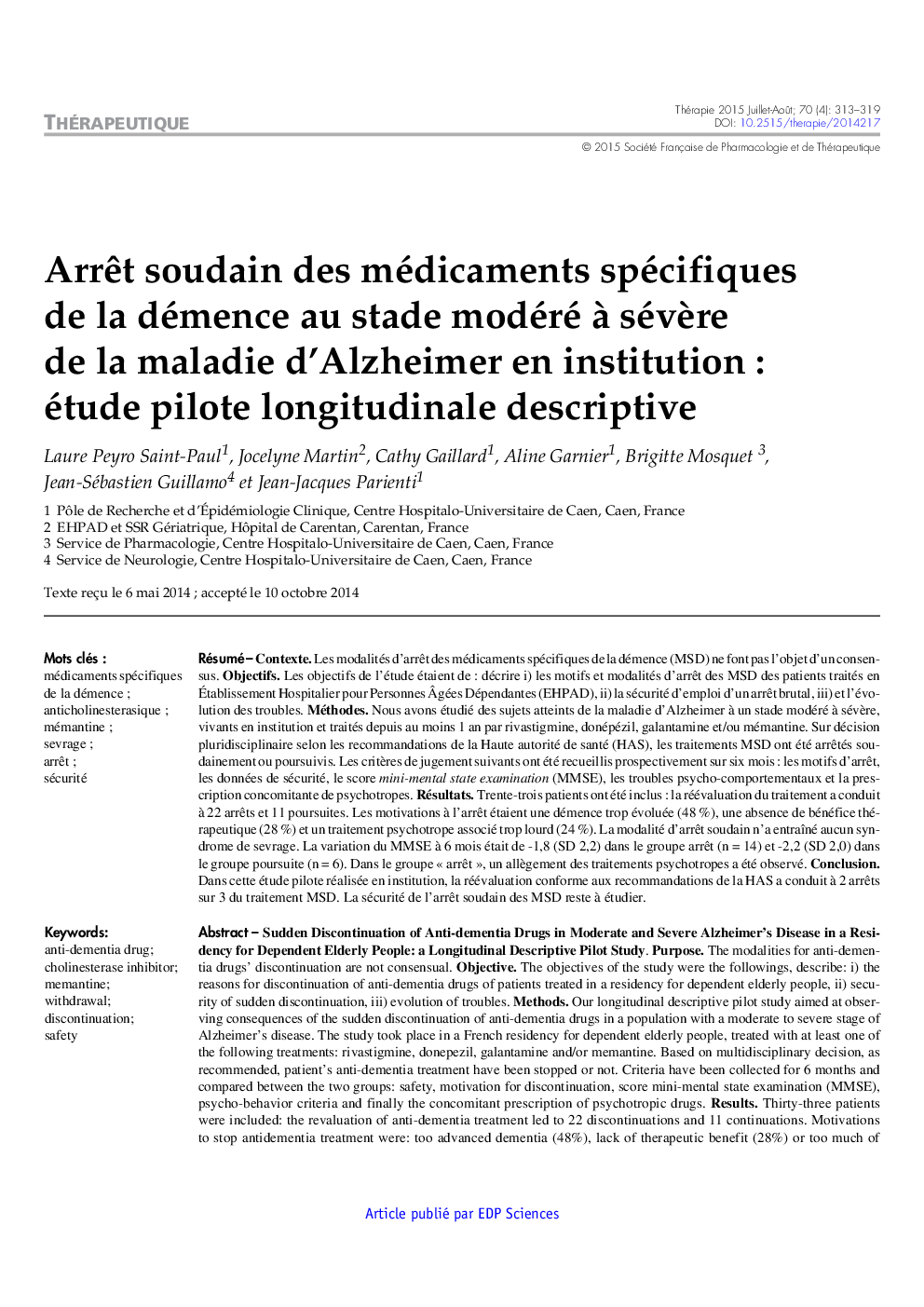 THÉRAPEUTIQUE

Thérapie 2015 Juillet-Août; 70 (4): 313–319
DOI: 10.2515/therapie/2014217

© 2015 Société Française de Pharmacologie et de Thérapeutique

Arrêt soudain des médicaments spécifiques de la démence au stade modéré à sévère de la maladie d'Alzheimer en institution : étude pilote longitudinale descriptive

Laure Peyro Saint-Paul$^1$, Jocelyne Martin$^2$, Cathy Gaillard$^1$, Aline Garnier$^1$, Brigitte Mosquet $^3$, Jean-Sébastien Guillamo$^4$ et Jean-Jacques Parienti$^1$

1 Pôle de Recherche et d'Épidémiologie Clinique, Centre Hospitalo-Universitaire de Caen, Caen, France
2 EHPAD et SSR Gériatrique, Hôpital de Carentan, Carentan, France
3 Service de Pharmacologie, Centre Hospitalo-Universitaire de Caen, Caen, France
4 Service de Neurologie, Centre Hospitalo-Universitaire de Caen, Caen, France

Texte reçu le 6 mai 2014 ; accepté le 10 octobre 2014

Mots clés :
médicaments spécifiques de la démence ;
anticholinesterasique ;
mémantine ;
sevrage ;
arrêt ;
sécurité

Résumé – Contexte. Les modalités d'arrêt des médicaments spécifiques de la démence (MSD) ne font pas l'objet d'un consensus. Objectifs. Les objectifs de l'étude étaient de : décrire i) les motifs et modalités d'arrêt des MSD des patients traités en Établissement Hospitalier pour Personnes Âgées Dépendantes (EHPAD), ii) la sécurité d'emploi d'un arrêt brutal, iii) et l'évolution des troubles. Méthodes. Nous avons étudié des sujets atteints de la maladie d'Alzheimer à un stade modéré à sévère, vivants en institution et traités depuis au moins 1 an par rivastigmine, donépézil, galantamine et/ou mémantine. Sur décision pluridisciplinaire selon les recommandations de la Haute autorité de santé (HAS), les traitements MSD ont été arrêtés soudainement ou poursuivis. Les critères de jugement suivants ont été recueillis prospectivement sur six mois : les motifs d'arrêt, les données de sécurité, le score mini-mental state examination (MMSE), les troubles psycho-comportementaux et la prescription concomitante de psychotropes. Résultats. Trente-trois patients ont été inclus : la réévaluation du traitement a conduit à 22 arrêts et 11 poursuites. Les motivations à l'arrêt étaient une démence trop évoluée (48 %), une absence de bénéfice thérapeutique (28 %) et un traitement psychotrope associé trop lourd (24 %). La modalité d'arrêt soudain n'a entraîné aucun syndrome de sevrage. La variation du MMSE à 6 mois était de -1,8 (SD 2,2) dans le groupe arrêt (n = 14) et -2,2 (SD 2,0) dans le groupe poursuite (n = 6). Dans le groupe « arrêt », un allègement des traitements psychotropes a été observé. Conclusion. Dans cette étude pilote réalisée en institution, la réévaluation conforme aux recommandations de la HAS a conduit à 2 arrêts sur 3 du traitement MSD. La sécurité de l'arrêt soudain des MSD reste à étudier.

Keywords:
anti-dementia drug;
cholinesterase inhibitor;
memantine;
withdrawal;
discontinuation;
safety

Abstract – Sudden Discontinuation of Anti-dementia Drugs in Moderate and Severe Alzheimer's Disease in a Residency for Dependent Elderly People: a Longitudinal Descriptive Pilot Study. Purpose. The modalities for anti-dementia drugs' discontinuation are not consensual. Objective. The objectives of the study were the followings, describe: i) the reasons for discontinuation of anti-dementia drugs of patients treated in a residency for dependent elderly people, ii) security of sudden discontinuation, iii) evolution of troubles. Methods. Our longitudinal descriptive pilot study aimed at observing consequences of the sudden discontinuation of anti-dementia drugs in a population with a moderate to severe stage of Alzheimer's disease. The study took place in a French residency for dependent elderly people, treated with at least one of the following treatments: rivastigmine, donepezil, galantamine and/or memantine. Based on multidisciplinary decision, as recommended, patient's anti-dementia treatment have been stopped or not. Criteria have been collected for 6 months and compared between the two groups: safety, motivation for discontinuation, score mini-mental state examination (MMSE), psycho-behavior criteria and finally the concomitant prescription of psychotropic drugs. Results. Thirty-three patients were included: the revaluation of anti-dementia treatment led to 22 discontinuations and 11 continuations. Motivations to stop antidementia treatment were: too advanced dementia (48%), lack of therapeutic benefit (28%) or too much of

Article publié par EDP Sciences